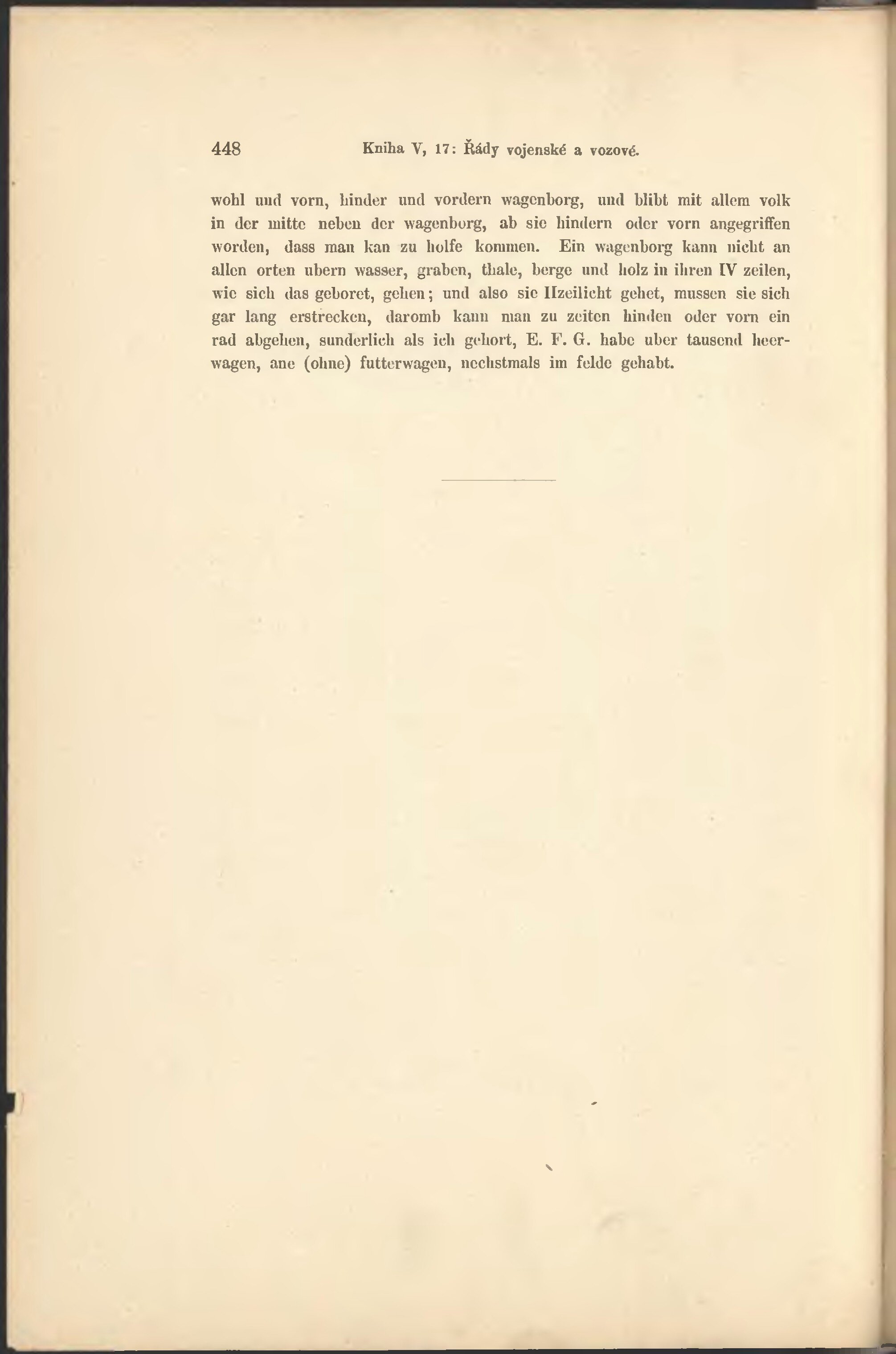 448 Kniha V, 17: Řády vojenské a vozové.

wohl und vorn, hinder und vordern wagenborg, und blibt mit allem volk in der mitte neben der wagenborg, ab sie hindern oder vorn angegriffen worden, dass man kan zu holfe kommen. Ein wagenborg kann nicht an allen orten ubern wasser, graben, thale, berge und holz in ihren IV zeilen, wie sich das geboret, gehen; und also sie IIzeilicht gehet, mussen sie sich gar lang erstrecken, daromb kann man zu zeiten hinden oder vorn ein rad abgehen, sunderlich als ich gehort, E. F. G. habe uber tausend heerwagen, ane (ohne) futterwagen, nechstmals im felde gehabt.